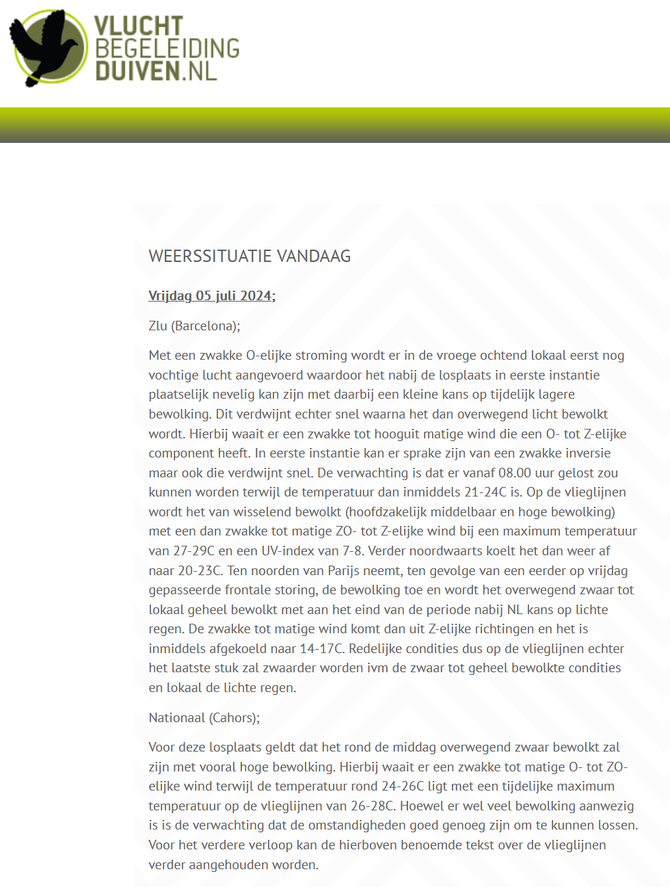 VLUCHT
BEGELEIDING
DUIVEN.NL

WEERSSITUATIE VANDAAG

Vrijdag 05 juli 2024;

Zlu (Barcelona);

Met een zwakke O-elijke stroming wordt er in de vroege ochtend lokaal eerst nog vochtige lucht aangevoerd waardoor het nabij de losplaats in eerste instantie plaatselijk nevelig kan zijn met daarbij een kleine kans op tijdelijk lagere bewolking. Dit verdwijnt echter snel waarna het dan overwegend licht bewolkt wordt. Hierbij waait er een zwakke tot hooguit matige wind die een O- tot Z-elijke component heeft. In eerste instantie kan er sprake zijn van een zwakke inversie maar ook die verdwijnt snel. De verwachting is dat er vanaf 08.00 uur gelost zou kunnen worden terwijl de temperatuur dan inmiddels 21-24C is. Op de vlieglijnen wordt het van wisselend bewolkt (hoofdzakelijk middelbaar en hoge bewolking) met een dan zwakke tot matige ZO- tot Z-elijke wind bij een maximum temperatuur van 27-29C en een UV-index van 7-8. Verder noordwaarts koelt het dan weer af naar 20-23C. Ten noorden van Parijs neemt, ten gevolge van een eerder op vrijdag gepasseerde frontale storing, de bewolking toe en wordt het overwegend zwaar tot lokaal geheel bewolkt met aan het eind van de periode nabij NL kans op lichte regen. De zwakke tot matige wind komt dan uit Z-elijke richtingen en het is inmiddels afgekoeld naar 14-17C. Redelijke condities dus op de vlieglijnen echter het laatste stuk zal zwaarder worden ivm de zwaar tot geheel bewolkte condities en lokaal de lichte regen.

Nationaal (Cahors);

Voor deze losplaats geldt dat het rond de middag overwegend zwaar bewolkt zal zijn met vooral hoge bewolking. Hierbij waait er een zwakke tot matige O- tot ZO-elijke wind terwijl de temperatuur rond 24-26C ligt met een tijdelijke maximum temperatuur op de vlieglijnen van 26-28C. Hoewel er wel veel bewolking aanwezig is is de verwachting dat de omstandigheden goed genoeg zijn om te kunnen lossen. Voor het verdere verloop kan de hierboven benoemde tekst over de vlieglijnen verder aangehouden worden.